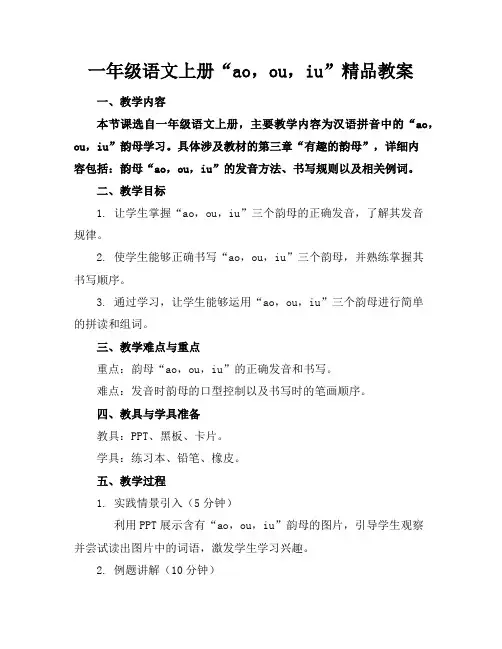 一年级语文上册“ao，ou，iu”精品教案

一、教学内容

本节课选自一年级语文上册，主要教学内容为汉语拼音中的“ao，ou，iu”韵母学习。具体涉及教材的第三章“有趣的韵母”，详细内容包括：韵母“ao，ou，iu”的发音方法、书写规则以及相关例词。

二、教学目标

1. 让学生掌握“ao，ou，iu”三个韵母的正确发音，了解其发音规律。

2. 使学生能够正确书写“ao，ou，iu”三个韵母，并熟练掌握其书写顺序。

3. 通过学习，让学生能够运用“ao，ou，iu”三个韵母进行简单的拼读和组词。

三、教学难点与重点

重点：韵母“ao，ou，iu”的正确发音和书写。

难点：发音时韵母的口型控制以及书写时的笔画顺序。

四、教具与学具准备

教具：PPT、黑板、卡片。

学具：练习本、铅笔、橡皮。

五、教学过程

1. 实践情景引入（5分钟）

利用PPT展示含有“ao，ou，iu”韵母的图片，引导学生观察并尝试读出图片中的词语，激发学生学习兴趣。

2. 例题讲解（10分钟）